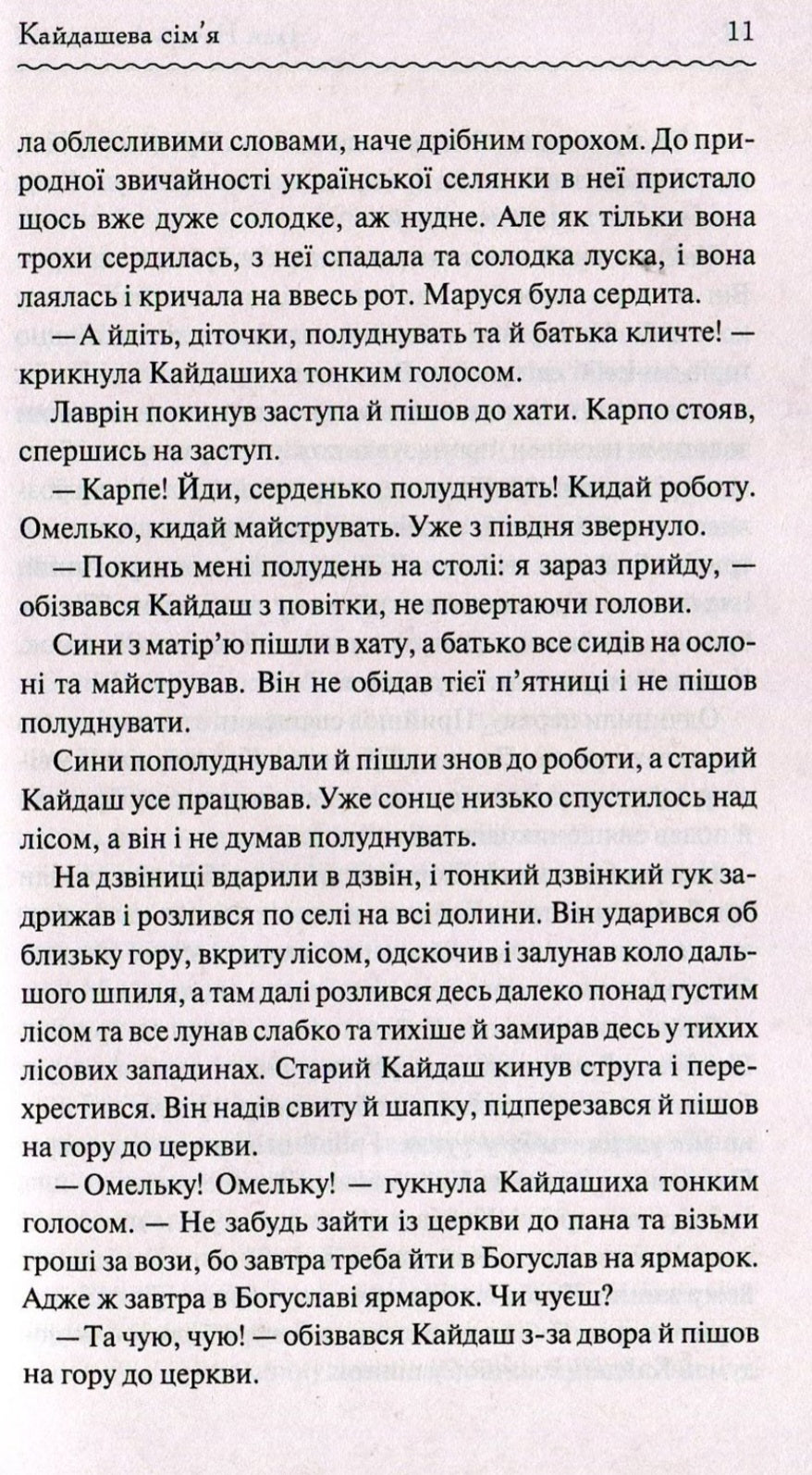 Кайдашева сім'я 11

ла облесливими словами, наче дрібним горохом. До природної звичайності української селянки в неї пристало щось вже дуже солодке, аж нудне. Але як тільки вона трохи сердилась, з неї спадала та солодка луска, і вона лаялась і кричала на ввесь рот. Маруся була сердита.

— А йдіть, діточки, полуднувать та й батька кличте! — крикнула Кайдашиха тонким голосом.

Лаврін покинув заступа й пішов до хати. Карпо стояв, спершись на заступ.

— Карпе! Йди, серденько полуднувать! Кидай роботу. Омелько, кидай майструвать. Уже з півдня звернуло.

— Покинь мені полудень на столі: я зараз прийду, — обізвався Кайдаш з повітки, не повертаючи голови.

Сини з матір'ю пішли в хату, а батько все сидів на ослоні та майстрував. Він не обідав тієї п'ятниці і не пішов полуднувати.

Сини пополуднували й пішли знов до роботи, а старий Кайдаш усе працював. Уже сонце низько спустилось над лісом, а він і не думав полуднувать.

На дзвіниці вдарили в дзвін, і тонкий дзвінкий гук задрижав і розлився по селі на всі долини. Він ударився об близьку гору, вкриту лісом, одскочив і залунав коло дальшого шпиля, а там далі розлився десь далеко понад густим лісом та все лунав слабко та тихіше й замирав десь у тихих лісових западинах. Старий Кайдаш кинув струга і перехрестився. Він надів свиту й шапку, підперезався й пішов на гору до церкви.

— Омельку! Омельку! — гукнула Кайдашиха тонким голосом. — Не забудь зайти із церкви до пана та візьми гроші за вози, бо завтра треба йти в Богуслав на ярмарок. Адже ж завтра в Богуславі ярмарок. Чи чуєш?

— Та чую, чую! — обізвався Кайдаш з-за двора й пішов на гору до церкви.